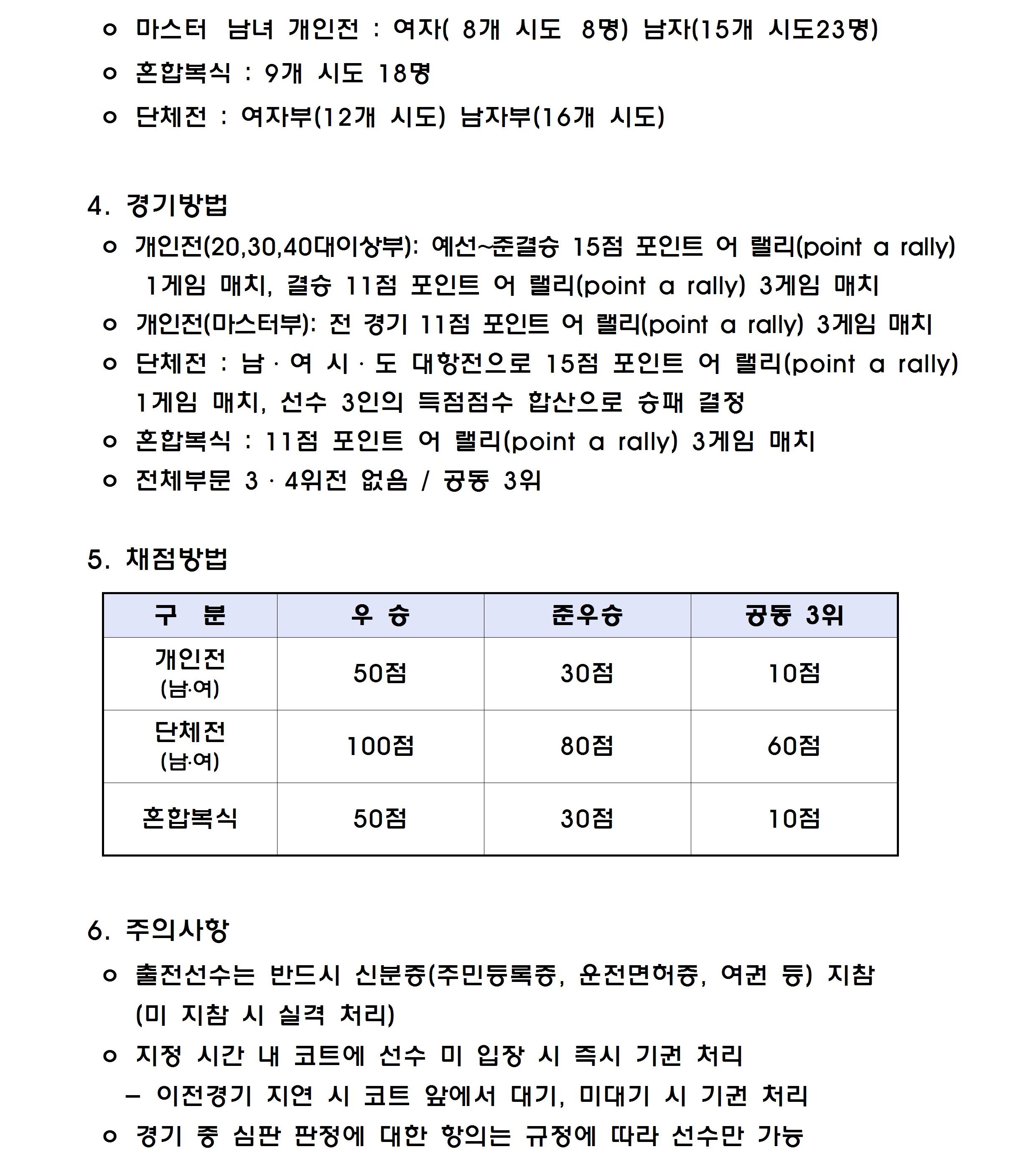 ㅇ 마스터 남녀 개인전 : 여자( 8개 시도 8명) 남자(15개 시도23명)
ㅇ 혼합복식 : 9개 시도 18명
ㅇ 단체전 : 여자부(12개 시도) 남자부(16개 시도)

4. 경기방법
ㅇ 개인전(20,30,40대이상부): 예선~준결승 15점 포인트 어 랠리(point a rally) 1게임 매치, 결승 11점 포인트 어 랠리(point a rally) 3게임 매치
ㅇ 개인전(마스터부): 전 경기 11점 포인트 어 랠리(point a rally) 3게임 매치
ㅇ 단체전 : 남 · 여 시 · 도 대항전으로 15점 포인트 어 랠리(point a rally) 1게임 매치, 선수 3인의 득점점수 합산으로 승패 결정
ㅇ 혼합복식 : 11점 포인트 어 랠리(point a rally) 3게임 매치
ㅇ 전체부문 3 · 4위전 없음 / 공동 3위

5. 채점방법

| 구 분 | 우 승 | 준우승 | 공동 3위 |
|---|---|---|---|
| 개인전 (남·여) | 50점 | 30점 | 10점 |
| 단체전 (남·여) | 100점 | 80점 | 60점 |
| 혼합복식 | 50점 | 30점 | 10점 |

6. 주의사항
ㅇ 출전선수는 반드시 신분증(주민등록증, 운전면허증, 여권 등) 지참 (미 지참 시 실격 처리)
ㅇ 지정 시간 내 코트에 선수 미 입장 시 즉시 기권 처리
– 이전경기 지연 시 코트 앞에서 대기, 미대기 시 기권 처리
ㅇ 경기 중 심판 판정에 대한 항의는 규정에 따라 선수만 가능